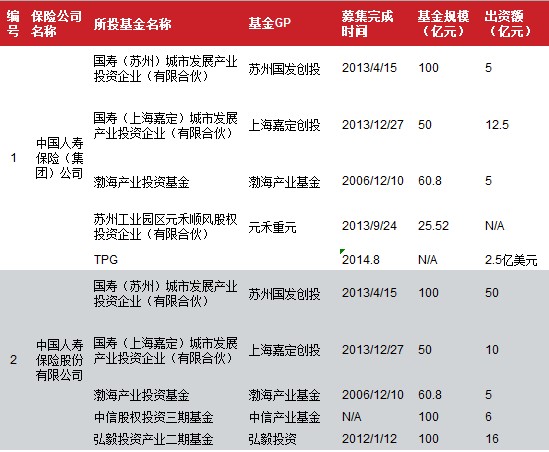 | 编号 | 保险公司名称 | 所投基金名称 | 基金GP | 募集完成时间 | 基金规模（亿元） | 出资额（亿元） |
|---|---|---|---|---|---|---|
| 1 | 中国人寿保险（集团）公司 | 国寿（苏州）城市发展产业投资企业（有限合伙） | 苏州国发创投 | 2013/4/15 | 100 | 5 |
| | | 国寿（上海嘉定）城市发展产业投资企业（有限合伙） | 上海嘉定创投 | 2013/12/27 | 50 | 12.5 |
| | | 渤海产业投资基金 | 渤海产业基金 | 2006/12/10 | 60.8 | 5 |
| | | 苏州工业园区元禾顺风股权投资企业（有限合伙） | 元禾重元 | 2013/9/24 | 25.52 | N/A |
| | | TPG | | 2014.8 | N/A | 2.5亿美元 |
| 2 | 中国人寿保险股份有限公司 | 国寿（苏州）城市发展产业投资企业（有限合伙） | 苏州国发创投 | 2013/4/15 | 100 | 50 |
| | | 国寿（上海嘉定）城市发展产业投资企业（有限合伙） | 上海嘉定创投 | 2013/12/27 | 50 | 10 |
| | | 渤海产业投资基金 | 渤海产业基金 | 2006/12/10 | 60.8 | 5 |
| | | 中信股权投资三期基金 | 中信产业基金 | N/A | 100 | 6 |
| | | 弘毅投资产业二期基金 | 弘毅投资 | 2012/1/12 | 100 | 16 |